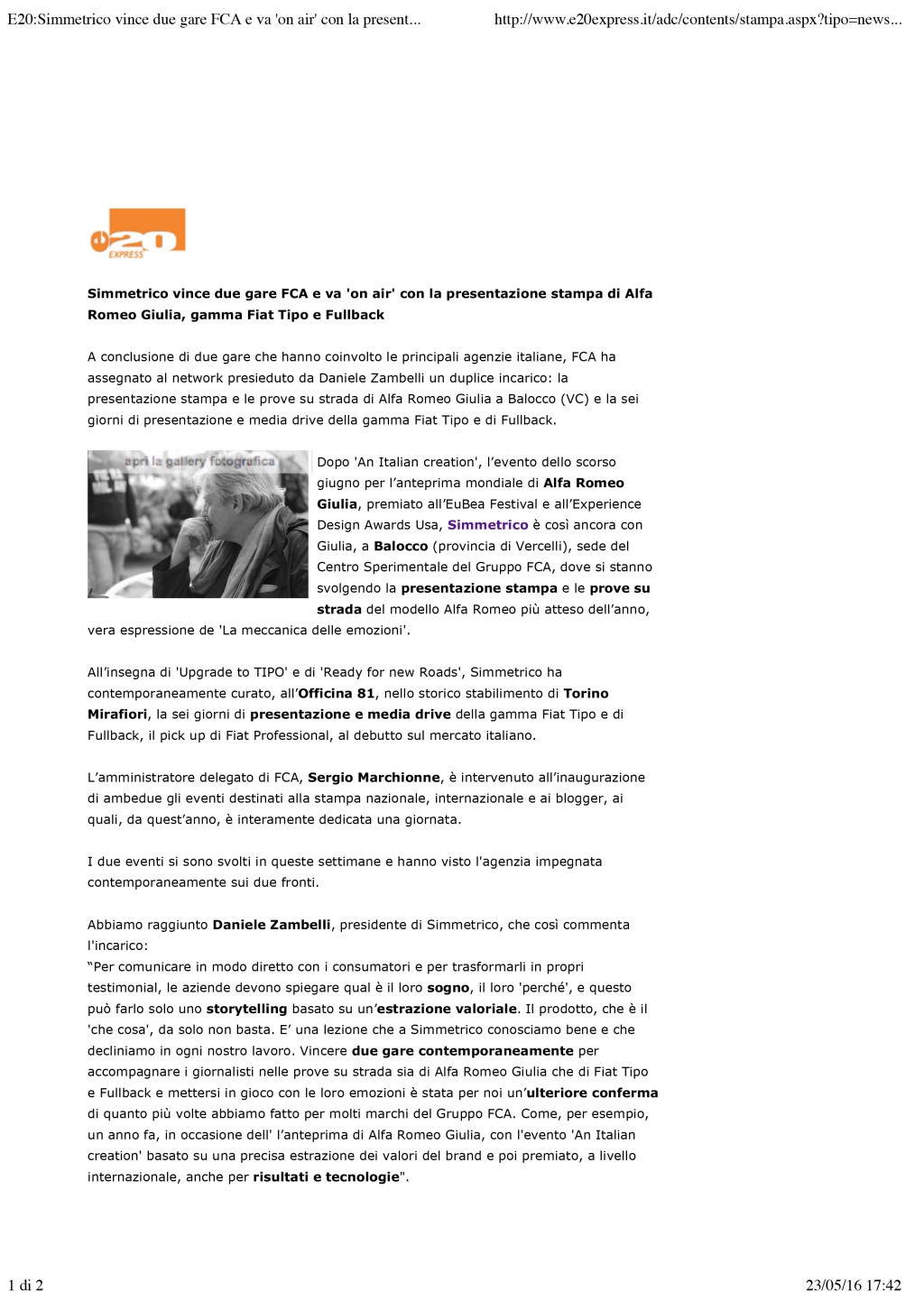 E20:Simmetrico vince due gare FCA e va 'on air' con la present...

http://www.e20express.it/adc/contents/stampa.aspx?tipo=news...

e20 EXPRESS

Simmetrico vince due gare FCA e va 'on air' con la presentazione stampa di Alfa Romeo Giulia, gamma Fiat Tipo e Fullback

A conclusione di due gare che hanno coinvolto le principali agenzie italiane, FCA ha assegnato al network presieduto da Daniele Zambelli un duplice incarico: la presentazione stampa e le prove su strada di Alfa Romeo Giulia a Balocco (VC) e la sei giorni di presentazione e media drive della gamma Fiat Tipo e di Fullback.

apri la gallery fotografica

Dopo 'An Italian creation', l'evento dello scorso giugno per l'anteprima mondiale di Alfa Romeo Giulia, premiato all'EuBea Festival e all'Experience Design Awards Usa, Simmetrico è così ancora con Giulia, a Balocco (provincia di Vercelli), sede del Centro Sperimentale del Gruppo FCA, dove si stanno svolgendo la presentazione stampa e le prove su strada del modello Alfa Romeo più atteso dell'anno, vera espressione de 'La meccanica delle emozioni'.

All'insegna di 'Upgrade to TIPO' e di 'Ready for new Roads', Simmetrico ha contemporaneamente curato, all'Officina 81, nello storico stabilimento di Torino Mirafiori, la sei giorni di presentazione e media drive della gamma Fiat Tipo e di Fullback, il pick up di Fiat Professional, al debutto sul mercato italiano.

L'amministratore delegato di FCA, Sergio Marchionne, è intervenuto all'inaugurazione di ambedue gli eventi destinati alla stampa nazionale, internazionale e ai blogger, ai quali, da quest'anno, è interamente dedicata una giornata.

I due eventi si sono svolti in queste settimane e hanno visto l'agenzia impegnata contemporaneamente sui due fronti.

Abbiamo raggiunto Daniele Zambelli, presidente di Simmetrico, che così commenta l'incarico:
"Per comunicare in modo diretto con i consumatori e per trasformarli in propri testimonial, le aziende devono spiegare qual è il loro sogno, il loro 'perché', e questo può farlo solo uno storytelling basato su un'estrazione valoriale. Il prodotto, che è il 'che cosa', da solo non basta. E' una lezione che a Simmetrico conosciamo bene e che decliniamo in ogni nostro lavoro. Vincere due gare contemporaneamente per accompagnare i giornalisti nelle prove su strada sia di Alfa Romeo Giulia che di Fiat Tipo e Fullback e mettersi in gioco con le loro emozioni è stata per noi un'ulteriore conferma di quanto più volte abbiamo fatto per molti marchi del Gruppo FCA. Come, per esempio, un anno fa, in occasione dell' l'anteprima di Alfa Romeo Giulia, con l'evento 'An Italian creation' basato su una precisa estrazione dei valori del brand e poi premiato, a livello internazionale, anche per risultati e tecnologie".

1 di 2

23/05/16 17:42